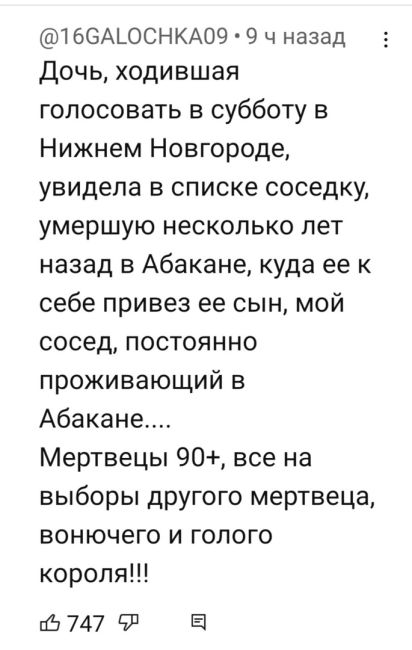 @16GALOCHKA09 • 9 ч назад

Дочь, ходившая голосовать в субботу в Нижнем Новгороде, увидела в списке соседку, умершую несколько лет назад в Абакане, куда ее к себе привез ее сын, мой сосед, постоянно проживающий в Абакане....
Мертвецы 90+, все на выборы другого мертвеца, вонючего и голого короля!!!

747